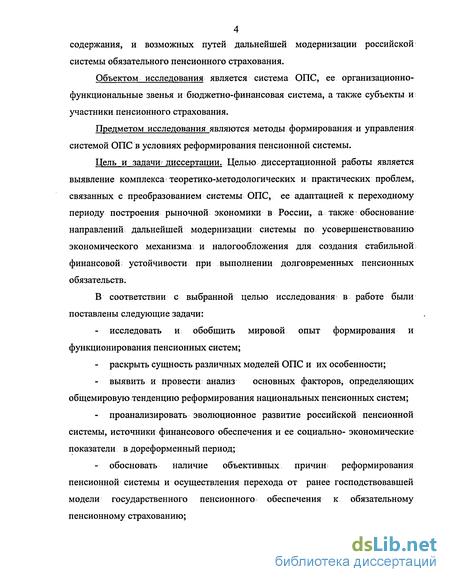 4

содержания, и возможных путей дальнейшей модернизации российской системы обязательного пенсионного страхования.

Объектом исследования является система ОПС, ее организационно-функциональные звенья и бюджетно-финансовая система, а также субъекты и участники пенсионного страхования.

Предметом исследования являются методы формирования и управления системой ОПС в условиях реформирования пенсионной системы.

Цель и задачи диссертации. Целью диссертационной работы является выявление комплекса теоретико-методологических и практических проблем, связанных с преобразованием системы ОПС, ее адаптацией к переходному периоду построения рыночной экономики в России, а также обоснование направлений дальнейшей модернизации системы по усовершенствованию экономического механизма и налогообложения для создания стабильной финансовой устойчивости при выполнении долговременных пенсионных обязательств.

В соответствии с выбранной целью исследования в работе были поставлены следующие задачи:

- исследовать и обобщить мировой опыт формирования и функционирования пенсионных систем;

- раскрыть сущность различных моделей ОПС и их особенности;

- выявить и провести анализ основных факторов, определяющих общемировую тенденцию реформирования национальных пенсионных систем;

- проанализировать эволюционное развитие российской пенсионной системы, источники финансового обеспечения и ее социально- экономические показатели в дореформенный период;

- обосновать наличие объективных причин реформирования пенсионной системы и осуществления перехода от ранее господствовавшей модели государственного пенсионного обеспечения к обязательному пенсионному страхованию;

dsLib.net
библиотека диссертаций